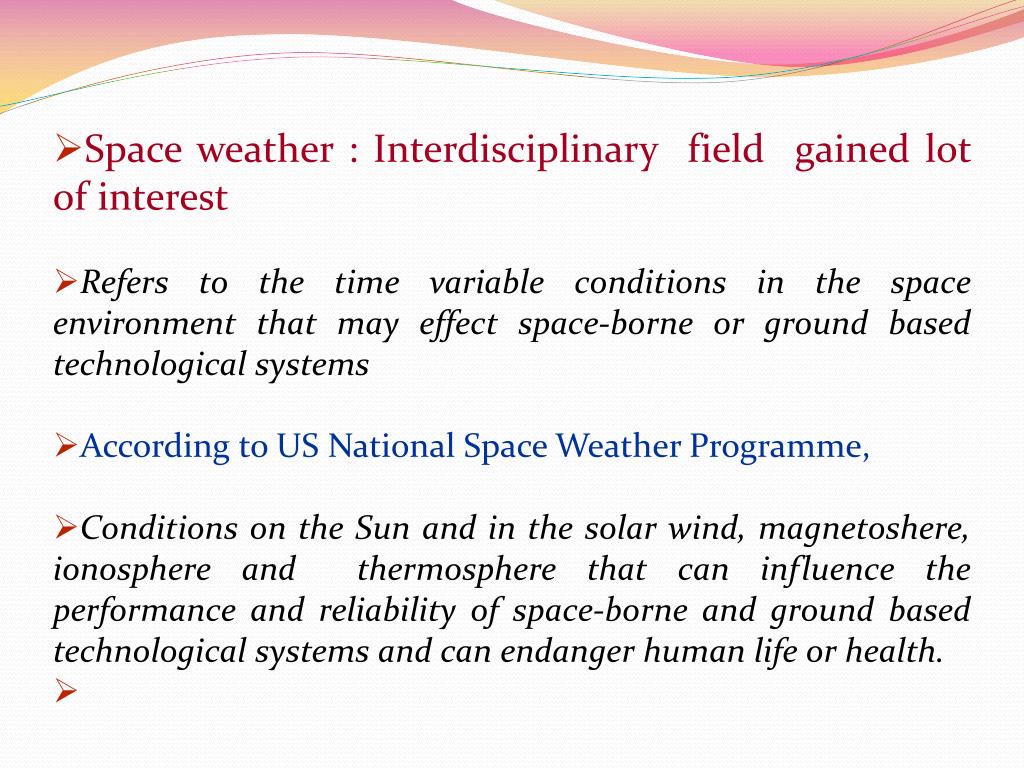 ➢Space weather : Interdisciplinary field gained lot of interest

➢Refers to the time variable conditions in the space environment that may effect space-borne or ground based technological systems

➢According to US National Space Weather Programme,

➢Conditions on the Sun and in the solar wind, magnetoshere, ionosphere and thermosphere that can influence the performance and reliability of space-borne and ground based technological systems and can endanger human life or health.
➢